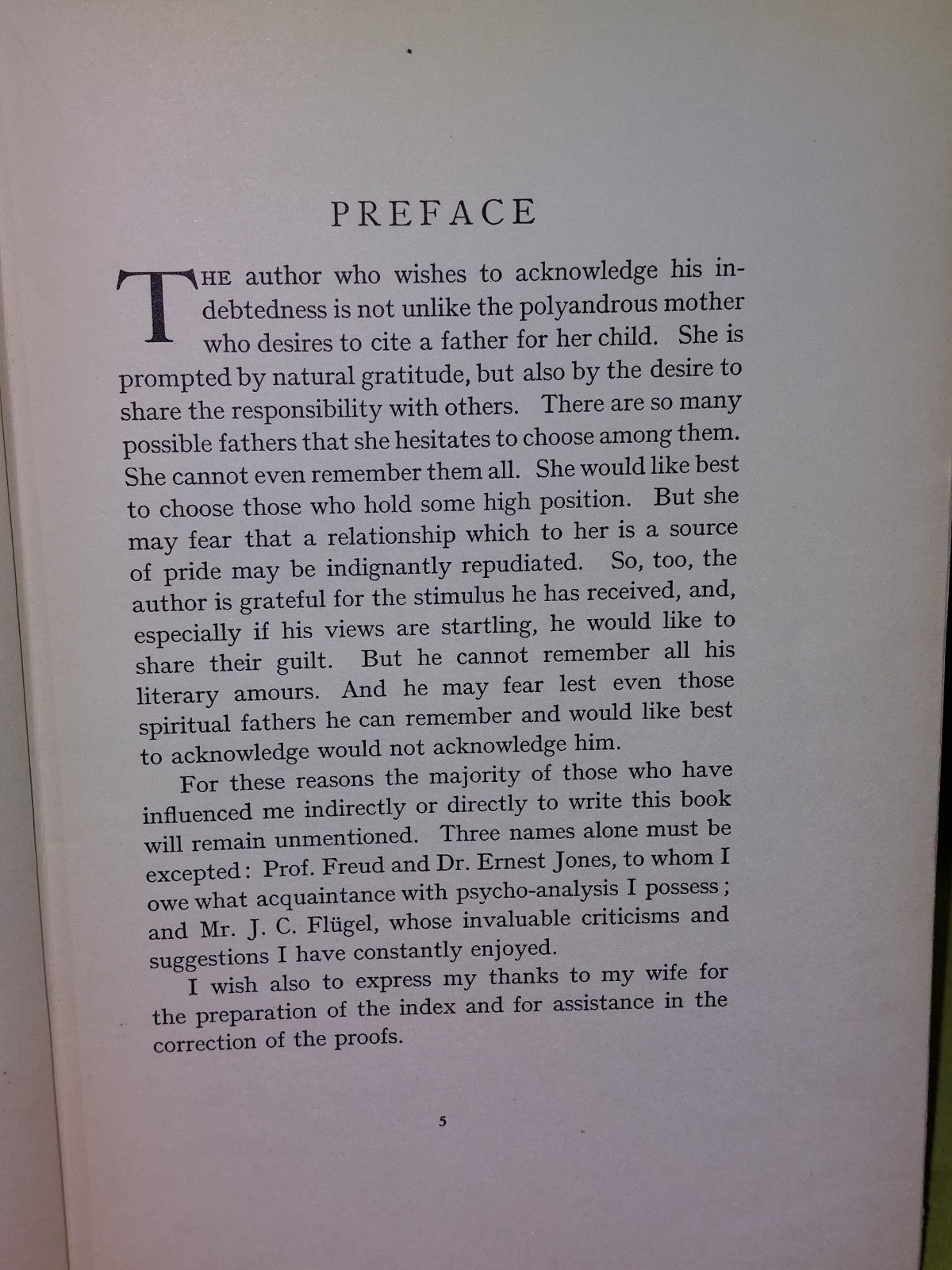 PREFACE

THE author who wishes to acknowledge his indebtedness is not unlike the polyandrous mother who desires to cite a father for her child. She is prompted by natural gratitude, but also by the desire to share the responsibility with others. There are so many possible fathers that she hesitates to choose among them. She cannot even remember them all. She would like best to choose those who hold some high position. But she may fear that a relationship which to her is a source of pride may be indignantly repudiated. So, too, the author is grateful for the stimulus he has received, and, especially if his views are startling, he would like to share their guilt. But he cannot remember all his literary amours. And he may fear lest even those spiritual fathers he can remember and would like best to acknowledge would not acknowledge him.

For these reasons the majority of those who have influenced me indirectly or directly to write this book will remain unmentioned. Three names alone must be excepted: Prof. Freud and Dr. Ernest Jones, to whom I owe what acquaintance with psycho-analysis I possess; and Mr. J. C. Flügel, whose invaluable criticisms and suggestions I have constantly enjoyed.

I wish also to express my thanks to my wife for the preparation of the index and for assistance in the correction of the proofs.

5